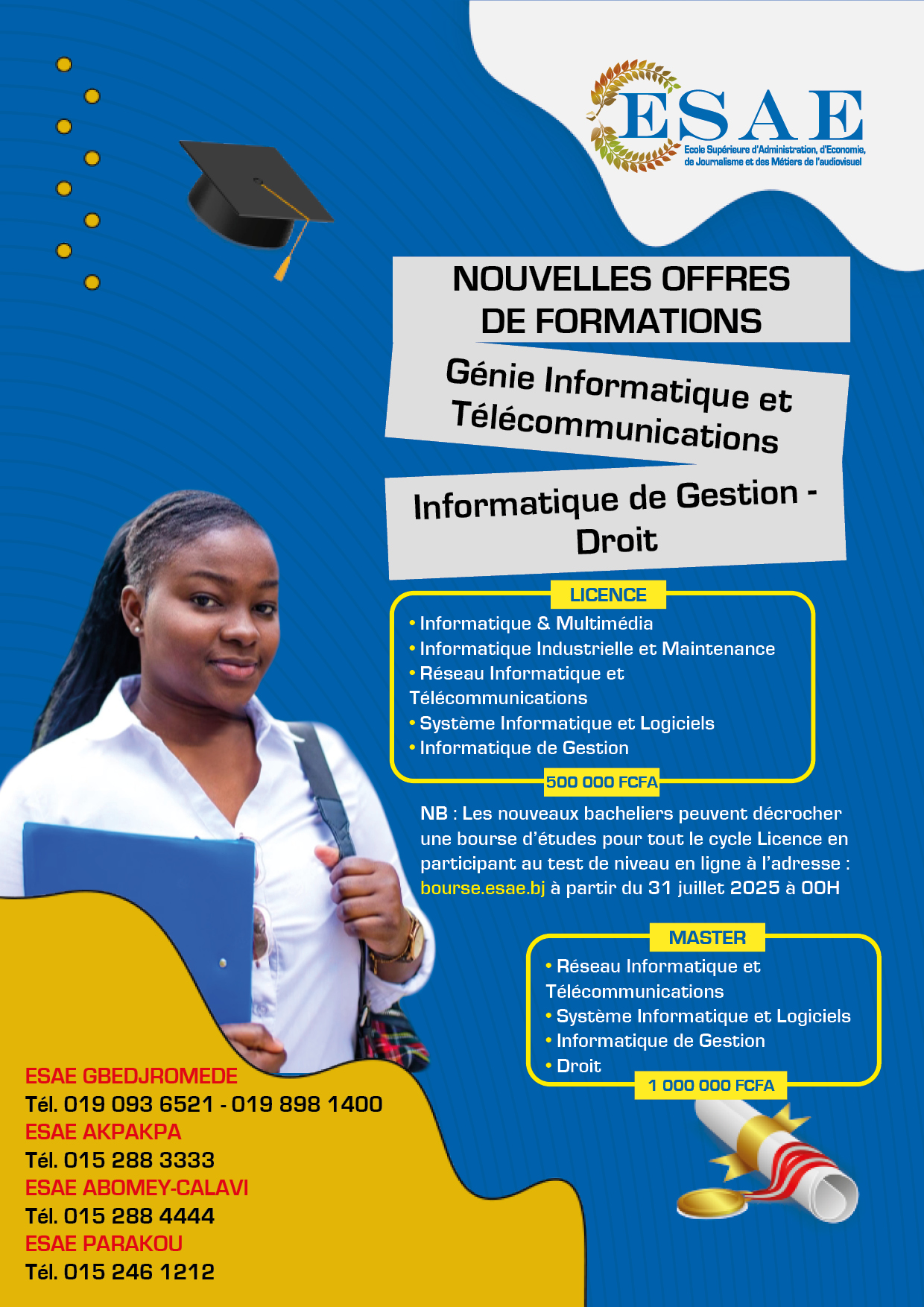 ESAE
Ecole Supérieure d'Administration, d'Economie, de Journalisme et des Métiers de l'audiovisuel

NOUVELLES OFFRES DE FORMATIONS

Génie Informatique et Télécommunications

Informatique de Gestion - Droit

LICENCE
• Informatique & Multimédia
• Informatique Industrielle et Maintenance
• Réseau Informatique et Télécommunications
• Système Informatique et Logiciels
• Informatique de Gestion
500 000 FCFA

NB : Les nouveaux bacheliers peuvent décrocher une bourse d'études pour tout le cycle Licence en participant au test de niveau en ligne à l'adresse : bourse.esae.bj à partir du 31 juillet 2025 à 00H

MASTER
• Réseau Informatique et Télécommunications
• Système Informatique et Logiciels
• Informatique de Gestion
• Droit
1 000 000 FCFA

ESAE GBEDJROMEDE
Tél. 019 093 6521 - 019 898 1400
ESAE AKPAKPA
Tél. 015 288 3333
ESAE ABOMEY-CALAVI
Tél. 015 288 4444
ESAE PARAKOU
Tél. 015 246 1212